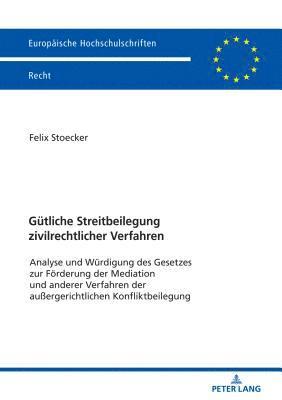 Europäische Hochschulschriften

Recht

Felix Stoecker

Gütliche Streitbeilegung zivilrechtlicher Verfahren

Analyse und Würdigung des Gesetzes zur Förderung der Mediation und anderer Verfahren der außergerichtlichen Konfliktbeilegung

PETER LANG